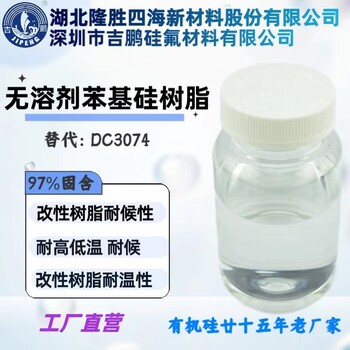 吉鹏 JIPENG

湖北隆胜四海新材料股份有限公司
深圳市吉鹏硅氟材料有限公司

无溶剂苯基硅树脂

替代：DC3074

97%固含

改性树脂耐候性

耐高低温 耐候

改性树脂耐温性

工厂直营

有机硅廿十五年老厂家